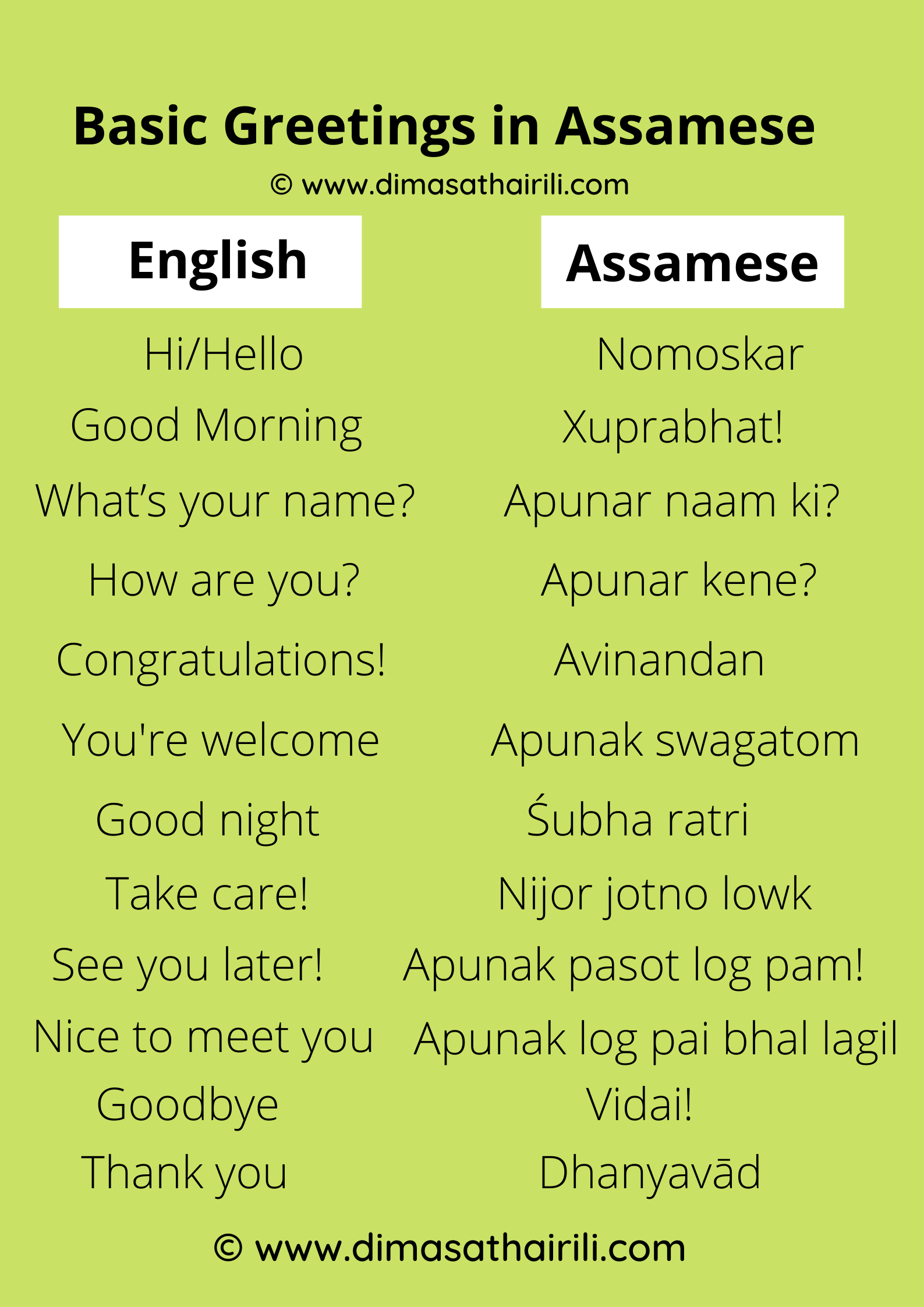 Basic Greetings in Assamese

© www.dimasathairili.com

| English | Assamese |
|---|---|
| Hi/Hello | Nomoskar |
| Good Morning | Xuprabhat! |
| What's your name? | Apunar naam ki? |
| How are you? | Apunar kene? |
| Congratulations! | Avinandan |
| You're welcome | Apunak swagatom |
| Good night | Śubha ratri |
| Take care! | Nijor jotno lowk |
| See you later! | Apunak pasot log pam! |
| Nice to meet you | Apunak log pai bhal lagil |
| Goodbye | Vidai! |
| Thank you | Dhanyavād |

© www.dimasathairili.com